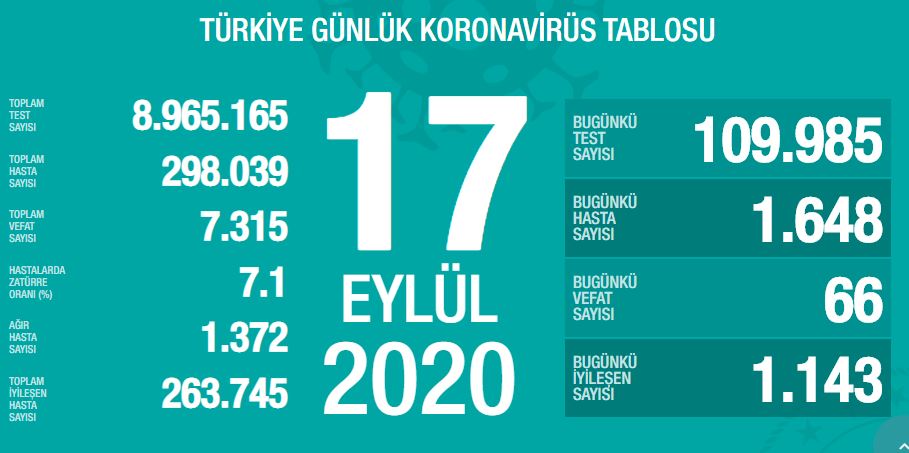 TÜRKİYE GÜNLÜK KORONAVİRÜS TABLOSU

TOPLAM TEST SAYISI 8.965.165

TOPLAM HASTA SAYISI 298.039

TOPLAM VEFAT SAYISI 7.315

HASTALARDA ZATÜRRE ORANI (%) 7.1

AĞIR HASTA SAYISI 1.372

TOPLAM İYİLEŞEN HASTA SAYISI 263.745

17 EYLÜL 2020

BUGÜNKÜ TEST SAYISI 109.985

BUGÜNKÜ HASTA SAYISI 1.648

BUGÜNKÜ VEFAT SAYISI 66

BUGÜNKÜ İYİLEŞEN SAYISI 1.143